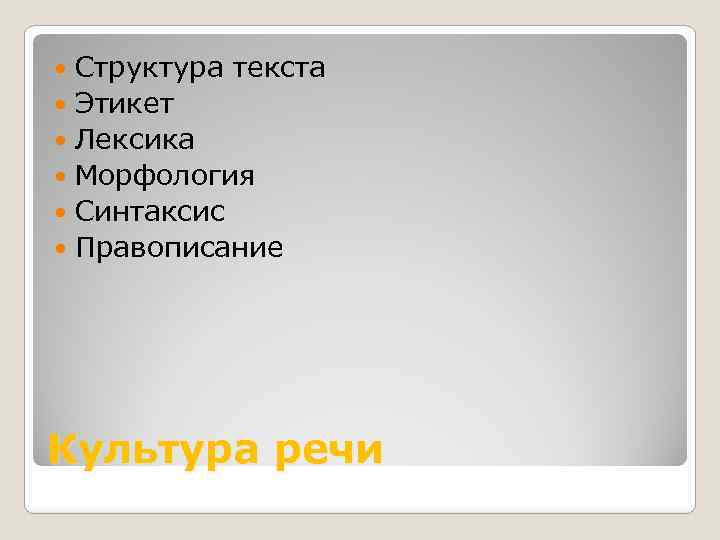 - Структура текста
- Этикет
- Лексика
- Морфология
- Синтаксис
- Правописание

Культура речи